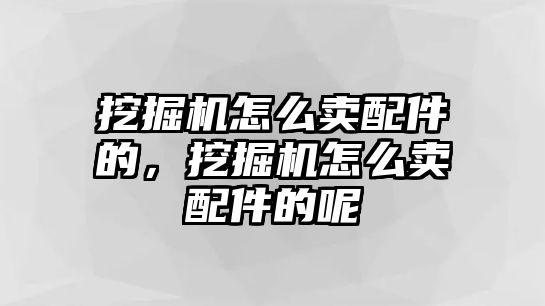 挖掘机怎么卖配件的，挖掘机怎么卖配件的呢